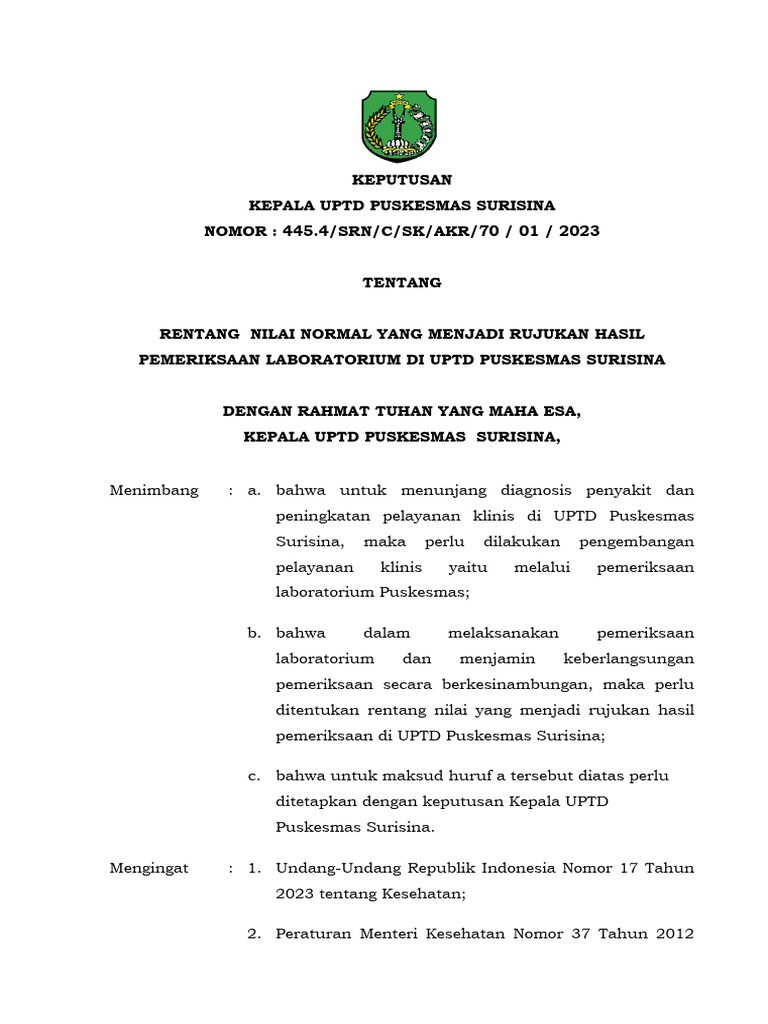 KEPUTUSAN
KEPALA UPTD PUSKESMAS SURISINA
NOMOR : 445.4/SRN/C/SK/AKR/70 / 01 / 2023

TENTANG

RENTANG NILAI NORMAL YANG MENJADI RUJUKAN HASIL PEMERIKSAAN LABORATORIUM DI UPTD PUSKESMAS SURISINA

DENGAN RAHMAT TUHAN YANG MAHA ESA,
KEPALA UPTD PUSKESMAS SURISINA,

Menimbang : a. bahwa untuk menunjang diagnosis penyakit dan peningkatan pelayanan klinis di UPTD Puskesmas Surisina, maka perlu dilakukan pengembangan pelayanan klinis yaitu melalui pemeriksaan laboratorium Puskesmas;

b. bahwa dalam melaksanakan pemeriksaan laboratorium dan menjamin keberlangsungan pemeriksaan secara berkesinambungan, maka perlu ditentukan rentang nilai yang menjadi rujukan hasil pemeriksaan di UPTD Puskesmas Surisina;

c. bahwa untuk maksud huruf a tersebut diatas perlu ditetapkan dengan keputusan Kepala UPTD Puskesmas Surisina.

Mengingat : 1. Undang-Undang Republik Indonesia Nomor 17 Tahun 2023 tentang Kesehatan;

2. Peraturan Menteri Kesehatan Nomor 37 Tahun 2012